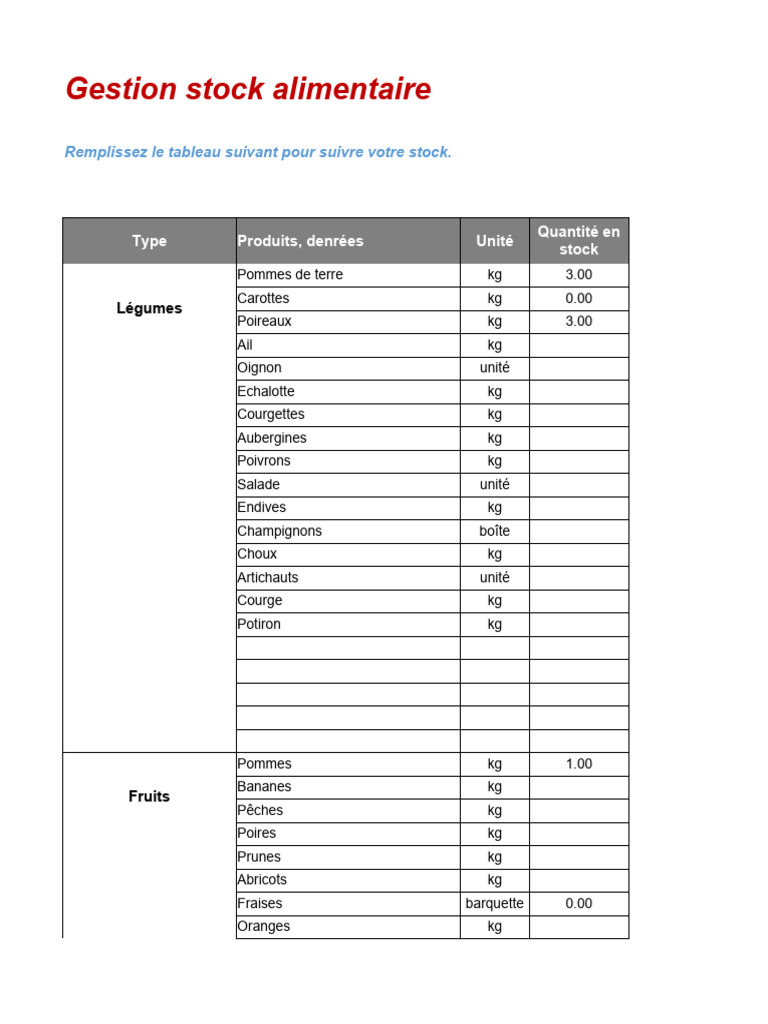 Gestion stock alimentaire

Remplissez le tableau suivant pour suivre votre stock.

| Type | Produits, denrées | Unité | Quantité en stock |
|---|---|---|---|
| Légumes | Pommes de terre | kg | 3.00 |
| | Carottes | kg | 0.00 |
| | Poireaux | kg | 3.00 |
| | Ail | kg | |
| | Oignon | unité | |
| | Echalotte | kg | |
| | Courgettes | kg | |
| | Aubergines | kg | |
| | Poivrons | kg | |
| | Salade | unité | |
| | Endives | kg | |
| | Champignons | boîte | |
| | Choux | kg | |
| | Artichauts | unité | |
| | Courge | kg | |
| | Potiron | kg | |
| | | | |
| | | | |
| | | | |
| | | | |
| | | | |
| Fruits | Pommes | kg | 1.00 |
| | Bananes | kg | |
| | Pêches | kg | |
| | Poires | kg | |
| | Prunes | kg | |
| | Abricots | kg | |
| | Fraises | barquette | 0.00 |
| | Oranges | kg | |